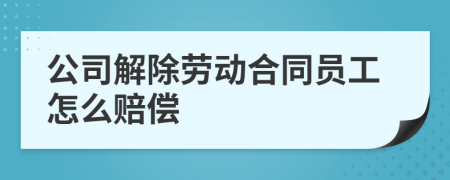 公司解除劳动合同员工怎么赔偿